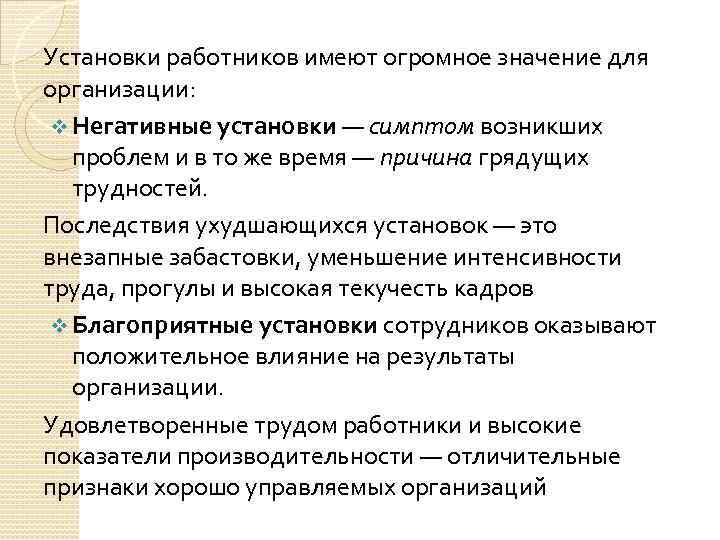 Установки работников имеют огромное значение для организации:

❖ Негативные установки — симптом возникших проблем и в то же время — причина грядущих трудностей.

Последствия ухудшающихся установок — это внезапные забастовки, уменьшение интенсивности труда, прогулы и высокая текучесть кадров

❖ Благоприятные установки сотрудников оказывают положительное влияние на результаты организации.

Удовлетворенные трудом работники и высокие показатели производительности — отличительные признаки хорошо управляемых организаций